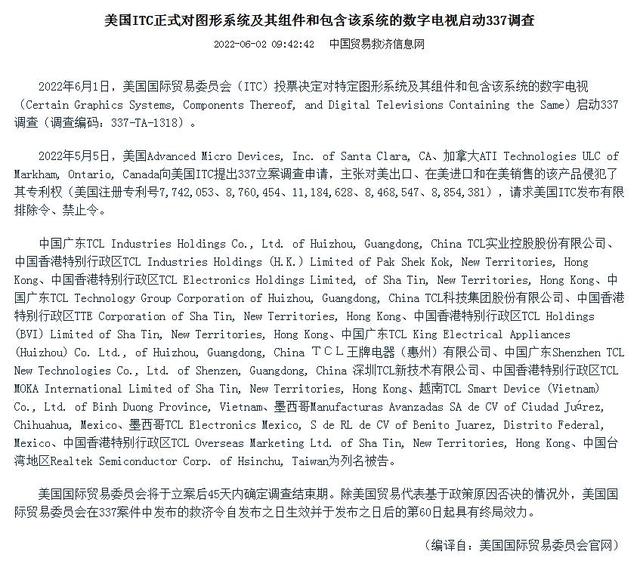 美国ITC正式对图形系统及其组件和包含该系统的数字电视启动337调查

2022-06-02 09:42:42　中国贸易救济信息网

2022年6月1日，美国国际贸易委员会（ITC）投票决定对特定图形系统及其组件和包含该系统的数字电视（Certain Graphics Systems, Components Thereof, and Digital Televisions Containing the Same）启动337调查（调查编码：337-TA-1318）。

2022年5月5日，美国Advanced Micro Devices, Inc. of Santa Clara, CA、加拿大ATI Technologies ULC of Markham, Ontario, Canada向美国ITC提出337立案调查申请，主张对美出口、在美进口和在美销售的该产品侵犯了其专利权（美国注册专利号7,742,053、8,760,454、11,184,628、8,468,547、8,854,381），请求美国ITC发布有限排除令、禁止令。

中国广东TCL Industries Holdings Co., Ltd. of Huizhou, Guangdong, China TCL实业控股股份有限公司、中国香港特别行政区TCL Industries Holdings (H.K.) Limited of Pak Shek Kok, New Territories, Hong Kong、中国香港特别行政区TCL Electronics Holdings Limited, of Sha Tin, New Territories, Hong Kong、中国广东TCL Technology Group Corporation of Huizhou, Guangdong, China TCL科技集团股份有限公司、中国香港特别行政区TTE Corporation of Sha Tin, New Territories, Hong Kong、中国香港特别行政区TCL Holdings (BVI) Limited of Sha Tin, New Territories, Hong Kong、中国广东TCL King Electrical Appliances (Huizhou) Co. Ltd., of Huizhou, Guangdong, China ＴＣＬ王牌电器（惠州）有限公司、中国广东Shenzhen TCL New Technologies Co., Ltd. of Shenzen, Guangdong, China 深圳TCL新技术有限公司、中国香港特别行政区TCL MOKA International Limited of Sha Tin, New Territories, Hong Kong、越南TCL Smart Device (Vietnam) Co., Ltd. of Binh Duong Province, Vietnam、墨西哥Manufacturas Avanzadas SA de CV of Ciudad Juárez, Chihuahua, Mexico、墨西哥TCL Electronics Mexico, S de RL de CV of Benito Juarez, Distrito Federal, Mexico、中国香港特别行政区TCL Overseas Marketing Ltd. of Sha Tin, New Territories, Hong Kong、中国台湾地区Realtek Semiconductor Corp. of Hsinchu, Taiwan为列名被告。

美国国际贸易委员会将于立案后45天内确定调查结束期。除美国贸易代表基于政策原因否决的情况外，美国国际贸易委员会在337案件中发布的救济令自发布之日生效并于发布之日后的第60日起具有终局效力。

（编译自：美国国际贸易委员会官网）